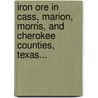 iron ore in cass, marion, morris, and cherokee counties, texas...